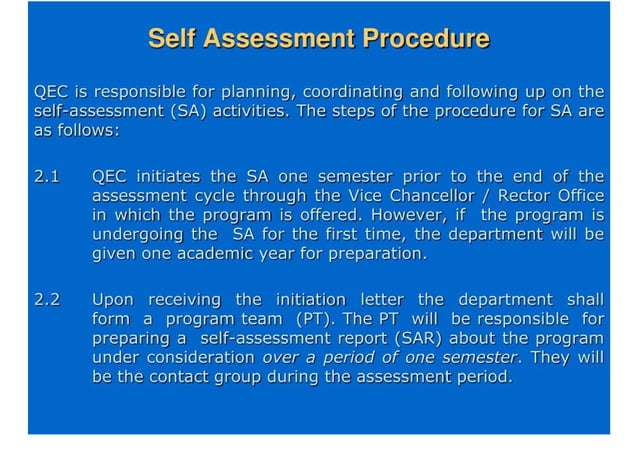 Self Assessment Procedure

QEC is responsible for planning, coordinating and following up on the self-assessment (SA) activities. The steps of the procedure for SA are as follows:

2.1 QEC initiates the SA one semester prior to the end of the assessment cycle through the Vice Chancellor / Rector Office in which the program is offered. However, if the program is undergoing the SA for the first time, the department will be given one academic year for preparation.

2.2 Upon receiving the initiation letter the department shall form a program team (PT). The PT will be responsible for preparing a self-assessment report (SAR) about the program under consideration over a period of one semester. They will be the contact group during the assessment period.